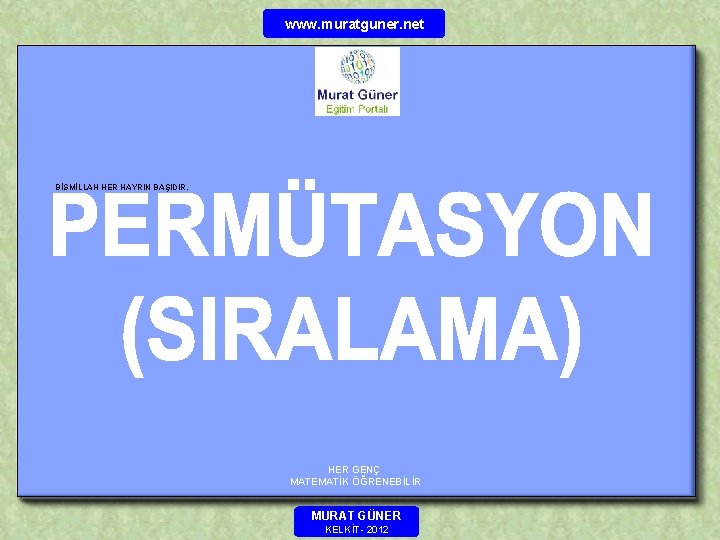 www.muratguner.net

Murat Güner
Eğitim Portalı

BİSMİLLAH HER HAYRIN BAŞIDIR.

PERMÜTASYON
(SIRALAMA)

HER GENÇ
MATEMATİK ÖĞRENEBİLİR

MURAT GÜNER
KELKİT - 2012